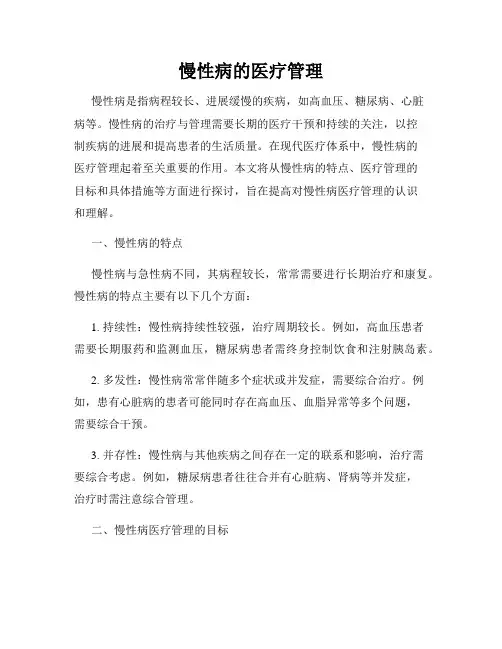 慢性病的医疗管理

慢性病是指病程较长、进展缓慢的疾病，如高血压、糖尿病、心脏病等。慢性病的治疗与管理需要长期的医疗干预和持续的关注，以控制疾病的进展和提高患者的生活质量。在现代医疗体系中，慢性病的医疗管理起着至关重要的作用。本文将从慢性病的特点、医疗管理的目标和具体措施等方面进行探讨，旨在提高对慢性病医疗管理的认识和理解。

一、慢性病的特点

慢性病与急性病不同，其病程较长，常常需要进行长期治疗和康复。慢性病的特点主要有以下几个方面：

1. 持续性：慢性病持续性较强，治疗周期较长。例如，高血压患者需要长期服药和监测血压，糖尿病患者需终身控制饮食和注射胰岛素。

2. 多发性：慢性病常常伴随多个症状或并发症，需要综合治疗。例如，患有心脏病的患者可能同时存在高血压、血脂异常等多个问题，需要综合干预。

3. 并存性：慢性病与其他疾病之间存在一定的联系和影响，治疗需要综合考虑。例如，糖尿病患者往往合并有心脏病、肾病等并发症，治疗时需注意综合管理。

二、慢性病医疗管理的目标